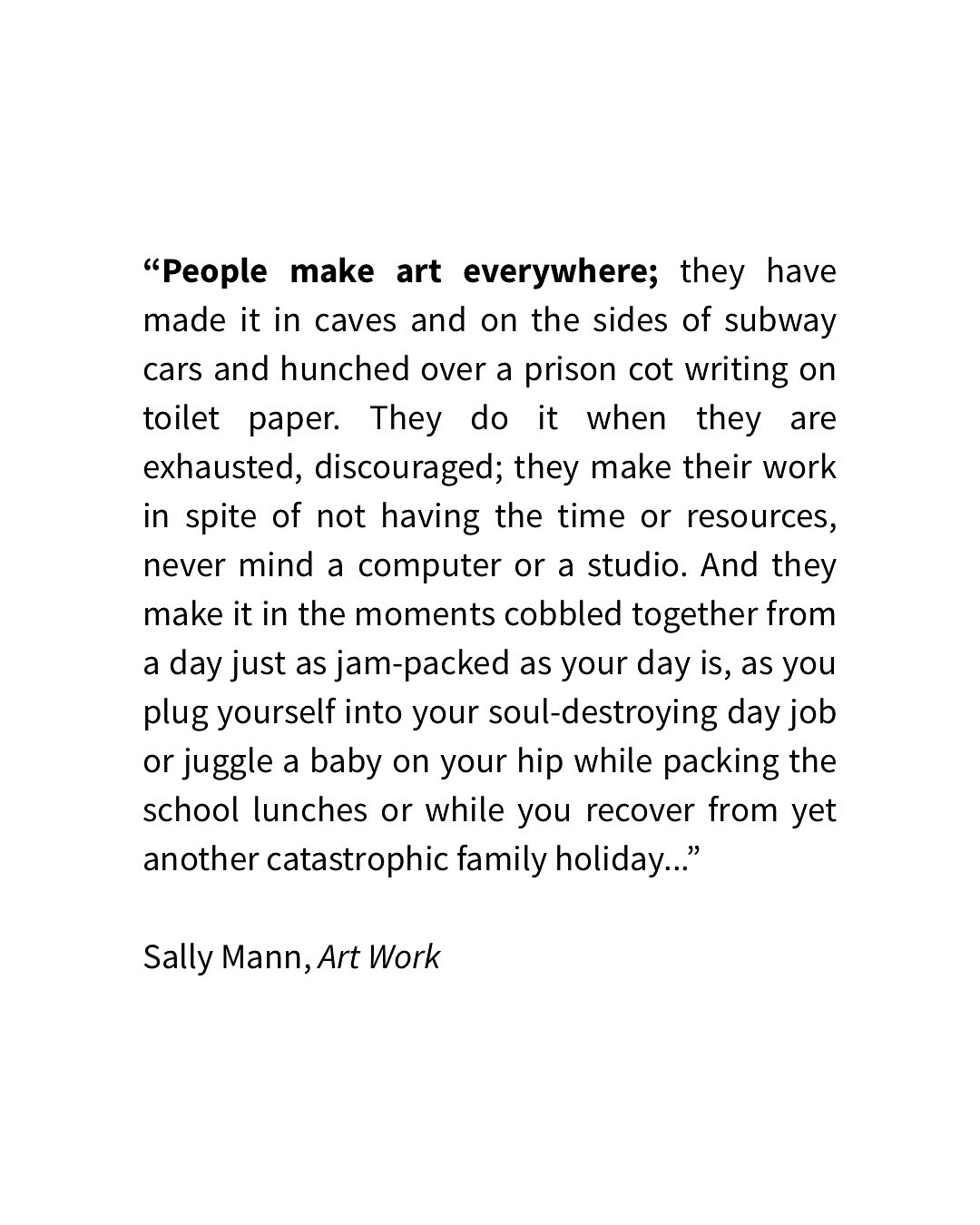 “People make art everywhere; they have made it in caves and on the sides of subway cars and hunched over a prison cot writing on toilet paper. They do it when they are exhausted, discouraged; they make their work in spite of not having the time or resources, never mind a computer or a studio. And they make it in the moments cobbled together from a day just as jam-packed as your day is, as you plug yourself into your soul-destroying day job or juggle a baby on your hip while packing the school lunches or while you recover from yet another catastrophic family holiday...”

Sally Mann, Art Work